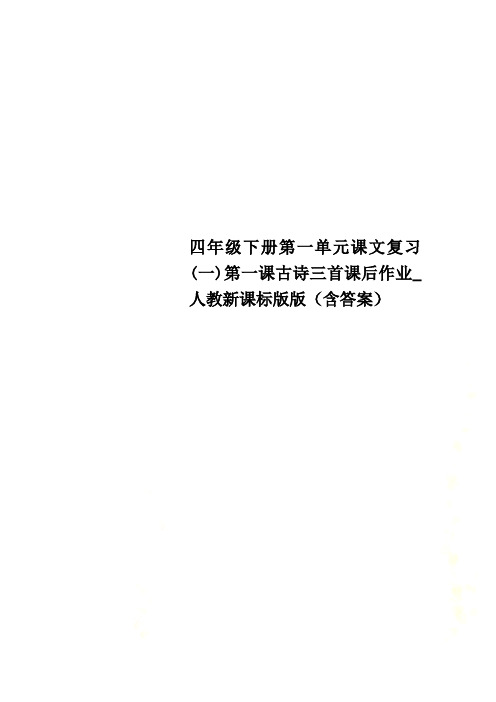 四年级下册第一单元课文复习(一)第一课古诗三首课后作业_人教新课标版版（含答案）